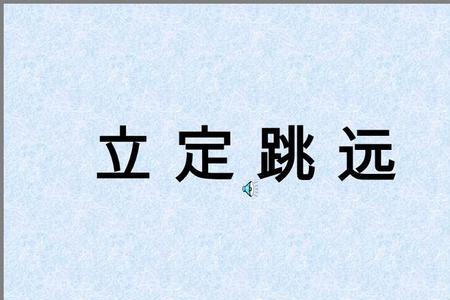 立 定 跳 远